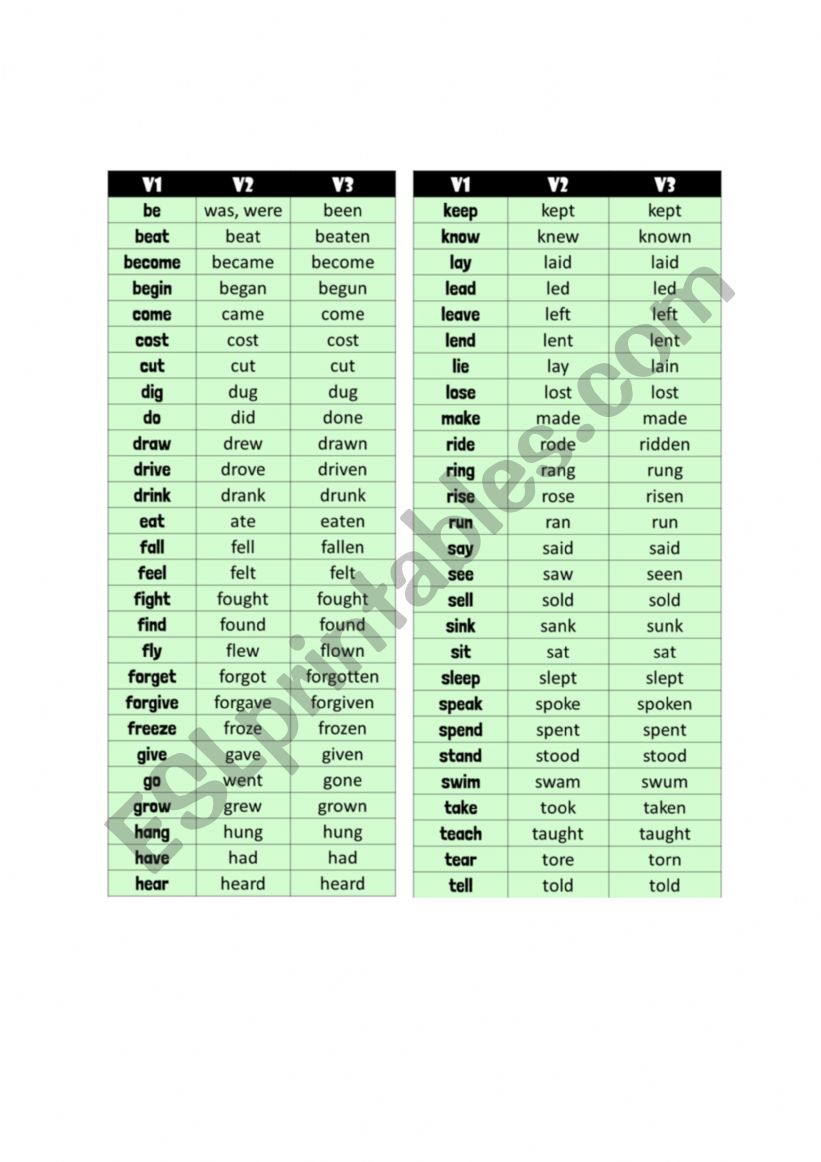 | V1 | V2 | V3 |
|---|---|---|
| be | was, were | been |
| beat | beat | beaten |
| become | became | become |
| begin | began | begun |
| come | came | come |
| cost | cost | cost |
| cut | cut | cut |
| dig | dug | dug |
| do | did | done |
| draw | drew | drawn |
| drive | drove | driven |
| drink | drank | drunk |
| eat | ate | eaten |
| fall | fell | fallen |
| feel | felt | felt |
| fight | fought | fought |
| find | found | found |
| fly | flew | flown |
| forget | forgot | forgotten |
| forgive | forgave | forgiven |
| freeze | froze | frozen |
| give | gave | given |
| go | went | gone |
| grow | grew | grown |
| hang | hung | hung |
| have | had | had |
| hear | heard | heard |

| V1 | V2 | V3 |
|---|---|---|
| keep | kept | kept |
| know | knew | known |
| lay | laid | laid |
| lead | led | led |
| leave | left | left |
| lend | lent | lent |
| lie | lay | lain |
| lose | lost | lost |
| make | made | made |
| ride | rode | ridden |
| ring | rang | rung |
| rise | rose | risen |
| run | ran | run |
| say | said | said |
| see | saw | seen |
| sell | sold | sold |
| sink | sank | sunk |
| sit | sat | sat |
| sleep | slept | slept |
| speak | spoke | spoken |
| spend | spent | spent |
| stand | stood | stood |
| swim | swam | swum |
| take | took | taken |
| teach | taught | taught |
| tear | tore | torn |
| tell | told | told |

ESLprintables.com